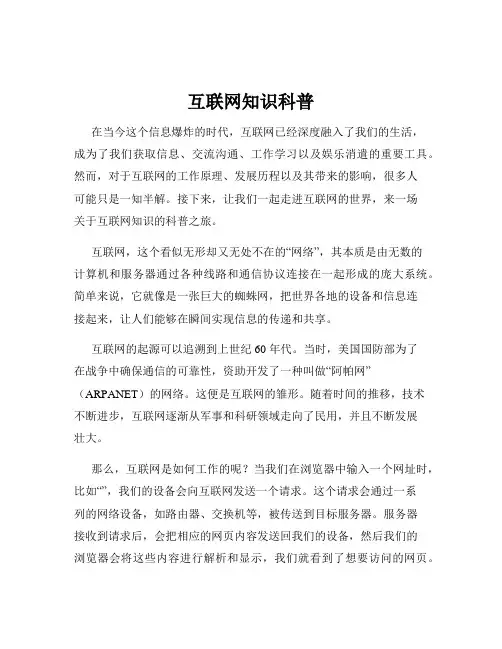 互联网知识科普

在当今这个信息爆炸的时代，互联网已经深度融入了我们的生活，成为了我们获取信息、交流沟通、工作学习以及娱乐消遣的重要工具。然而，对于互联网的工作原理、发展历程以及其带来的影响，很多人可能只是一知半解。接下来，让我们一起走进互联网的世界，来一场关于互联网知识的科普之旅。

互联网，这个看似无形却又无处不在的“网络”，其本质是由无数的计算机和服务器通过各种线路和通信协议连接在一起形成的庞大系统。简单来说，它就像是一张巨大的蜘蛛网，把世界各地的设备和信息连接起来，让人们能够在瞬间实现信息的传递和共享。

互联网的起源可以追溯到上世纪 60 年代。当时，美国国防部为了在战争中确保通信的可靠性，资助开发了一种叫做“阿帕网”（ARPANET）的网络。这便是互联网的雏形。随着时间的推移，技术不断进步，互联网逐渐从军事和科研领域走向了民用，并且不断发展壮大。

那么，互联网是如何工作的呢？当我们在浏览器中输入一个网址时，比如“”，我们的设备会向互联网发送一个请求。这个请求会通过一系列的网络设备，如路由器、交换机等，被传送到目标服务器。服务器接收到请求后，会把相应的网页内容发送回我们的设备，然后我们的浏览器会将这些内容进行解析和显示，我们就看到了想要访问的网页。